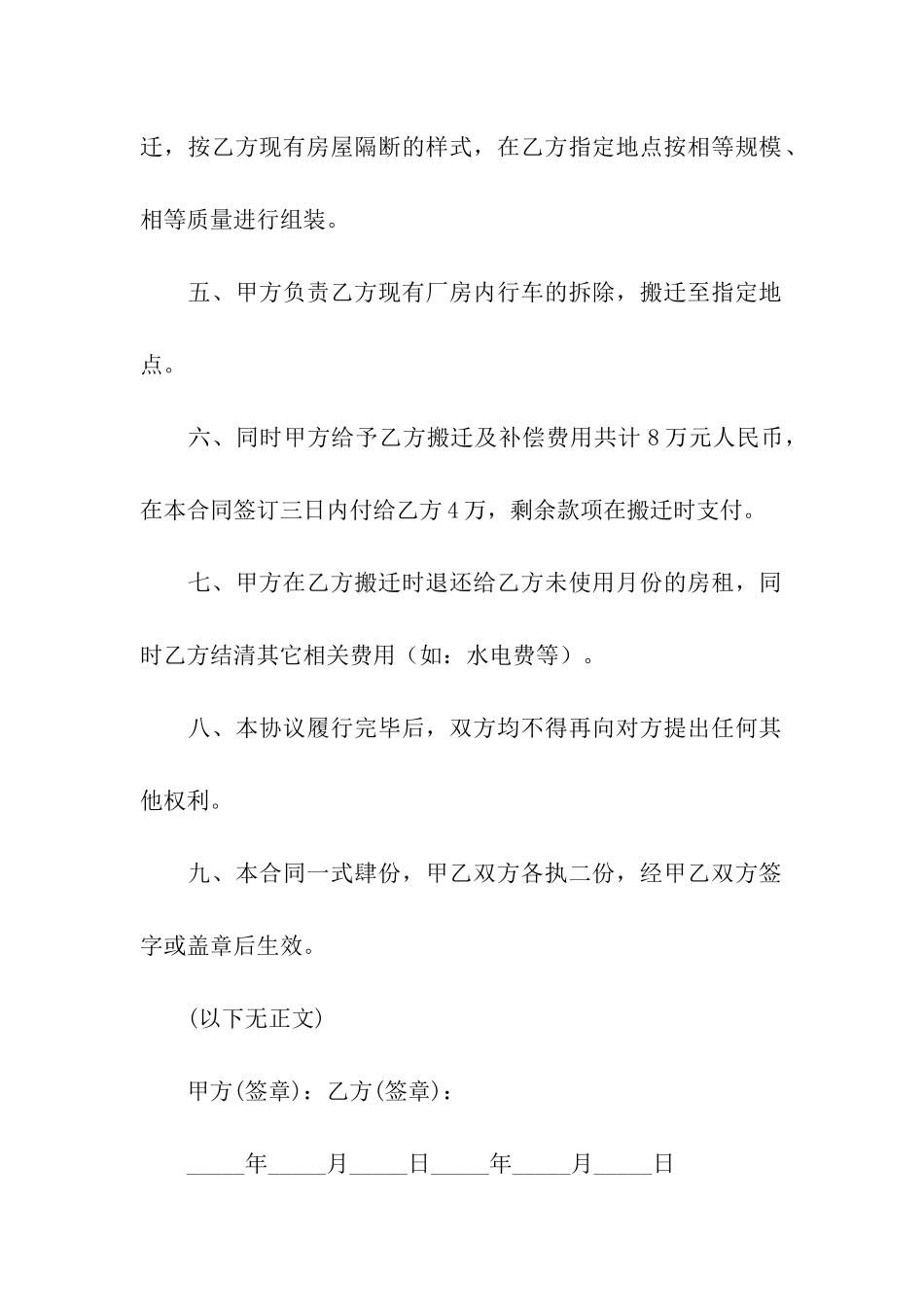 迁，按乙方现有房屋隔断的样式，在乙方指定地点按相等规模、相等质量进行组装。

五、甲方负责乙方现有厂房内行车的拆除，搬迁至指定地点。

六、同时甲方给予乙方搬迁及补偿费用共计 8 万元人民币，在本合同签订三日内付给乙方 4 万，剩余款项在搬迁时支付。

七、甲方在乙方搬迁时退还给乙方未使用月份的房租，同时乙方结清其它相关费用（如：水电费等）。

八、本协议履行完毕后，双方均不得再向对方提出任何其他权利。

九、本合同一式肆份，甲乙双方各执二份，经甲乙双方签字或盖章后生效。

(以下无正文)

甲方(签章)：乙方(签章)：

_____年_____月_____日_____年_____月_____日